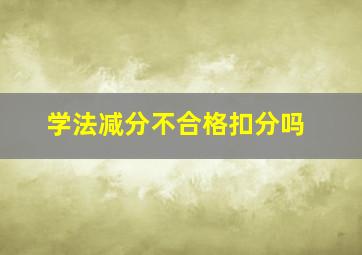 学法减分不合格扣分吗